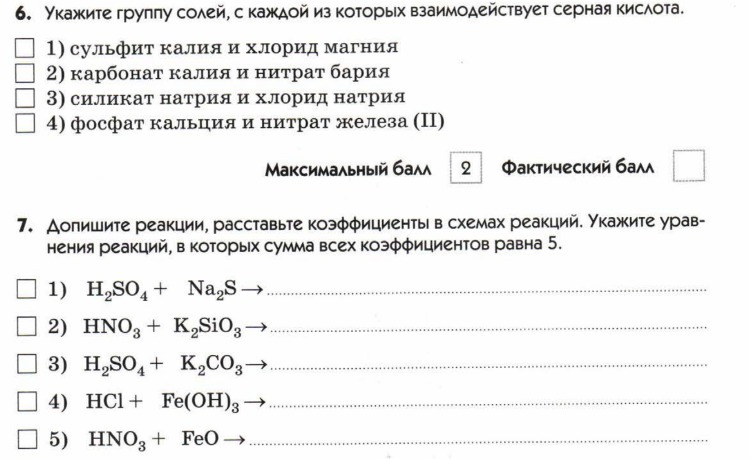 6. Укажите группу солей, с каждой из которых взаимодействует серная кислота.

1) сульфит калия и хлорид магния
2) карбонат калия и нитрат бария
3) силикат натрия и хлорид натрия
4) фосфат кальция и нитрат железа (II)

Максимальный балл 2 Фактический балл

7. Допишите реакции, расставьте коэффициенты в схемах реакций. Укажите уравнения реакций, в которых сумма всех коэффициентов равна 5.

1) $H_2SO_4 + Na_2S \rightarrow$
2) $HNO_3 + K_2SiO_3 \rightarrow$
3) $H_2SO_4 + K_2CO_3 \rightarrow$
4) $HCl + Fe(OH)_3 \rightarrow$
5) $HNO_3 + FeO \rightarrow$